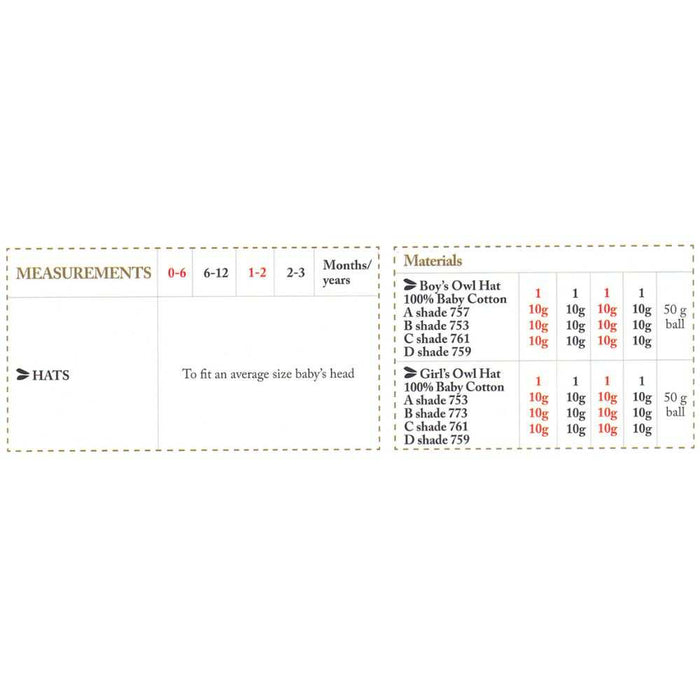 | MEASUREMENTS | 0-6 | 6-12 | 1-2 | 2-3 | Months/ years |
|---|---|---|---|---|---|
| HATS | To fit an average size baby's head | | | | |

Materials

| Boy's Owl Hat 100% Baby Cotton A shade 757 B shade 753 C shade 761 D shade 759 | 1 10g 10g 10g | 1 10g 10g 10g | 1 10g 10g 10g | 1 10g 10g 10g | 50 g ball |
|---|---|---|---|---|---|
| Girl's Owl Hat 100% Baby Cotton A shade 753 B shade 773 C shade 761 D shade 759 | 1 10g 10g 10g | 1 10g 10g 10g | 1 10g 10g 10g | 1 10g 10g 10g | 50 g ball |